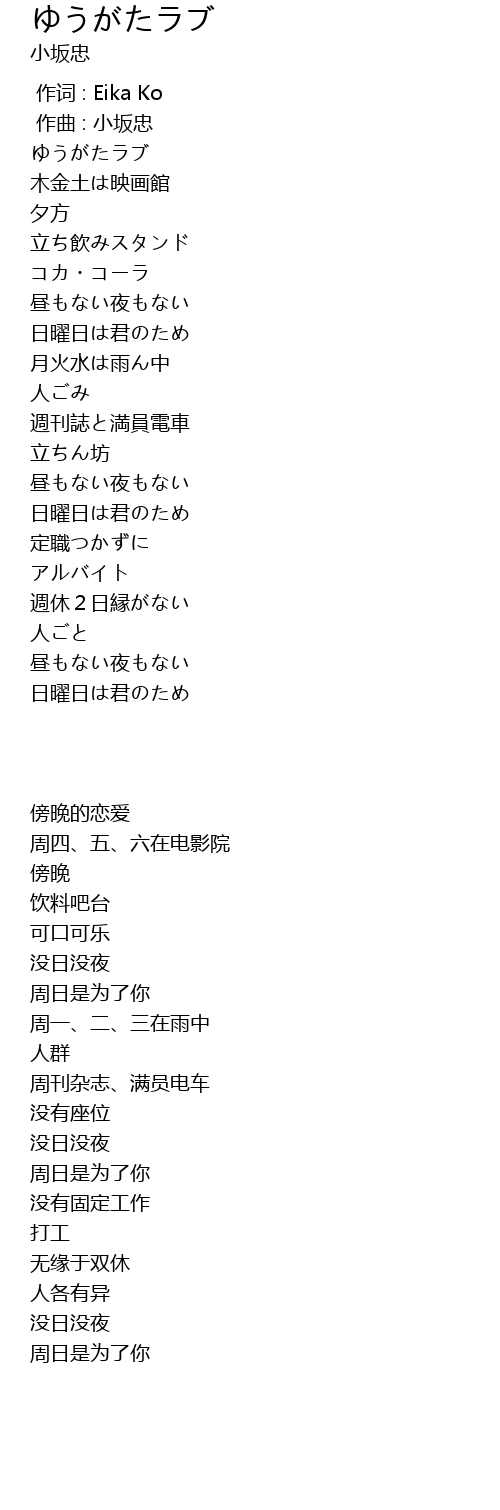 ゆうがたラブ
小坂忠

作词 : Eika Ko
作曲 : 小坂忠
ゆうがたラブ
木金土は映画館
夕方
立ち飲みスタンド
コカ・コーラ
昼もない夜もない
日曜日は君のため
月火水は雨ん中
人ごみ
週刊誌と満員電車
立ちん坊
昼もない夜もない
日曜日は君のため
定職つかずに
アルバイト
週休２日縁がない
人ごと
昼もない夜もない
日曜日は君のため

傍晚的恋爱
周四、五、六在电影院
傍晚
饮料吧台
可口可乐
没日没夜
周日是为了你
周一、二、三在雨中
人群
周刊杂志、满员电车
没有座位
没日没夜
周日是为了你
没有固定工作
打工
无缘于双休
人各有异
没日没夜
周日是为了你